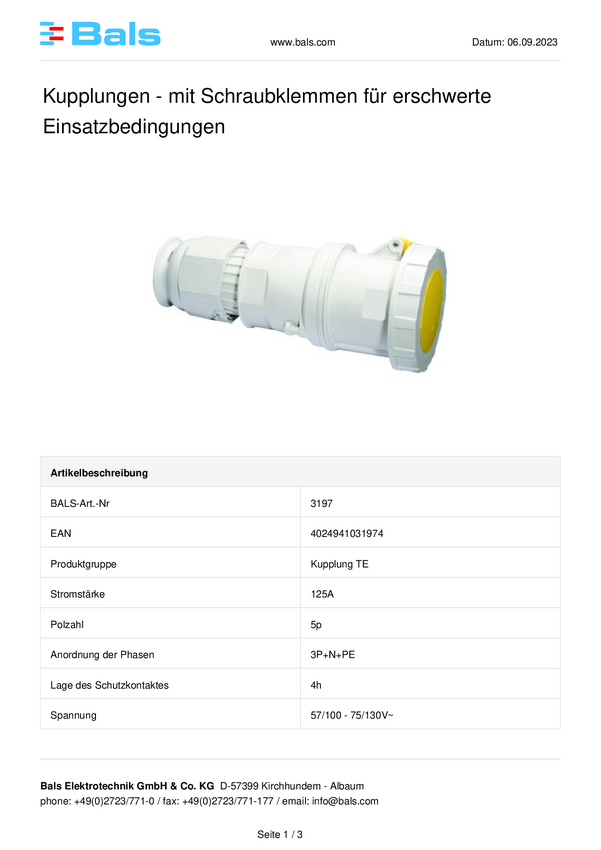 Bals

www.bals.com

Datum: 06.09.2023

Kupplungen - mit Schraubklemmen für erschwerte Einsatzbedingungen

| Artikelbeschreibung | |
|---|---|
| BALS-Art.-Nr | 3197 |
| EAN | 4024941031974 |
| Produktgruppe | Kupplung TE |
| Stromstärke | 125A |
| Polzahl | 5p |
| Anordnung der Phasen | 3P+N+PE |
| Lage des Schutzkontaktes | 4h |
| Spannung | 57/100 - 75/130V~ |

Bals Elektrotechnik GmbH & Co. KG D-57399 Kirchhundem - Albaum
phone: +49(0)2723/771-0 / fax: +49(0)2723/771-177 / email: info@bals.com

Seite 1 / 3